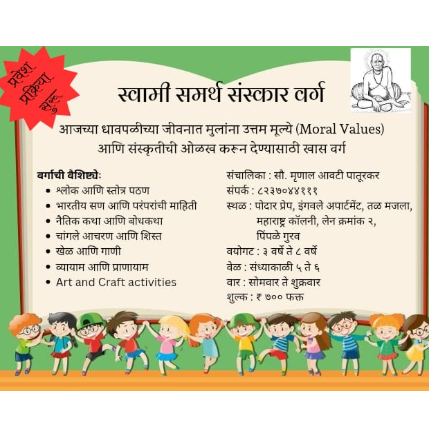 प्रवेश प्रक्रिया सुरू

स्वामी समर्थ संस्कार वर्ग

आजच्या धावपळीच्या जीवनात मुलांना उत्तम मूल्ये (Moral Values) आणि संस्कृतीची ओळख करून देण्यासाठी खास वर्ग

वर्गाची वैशिष्ट्ये:
• श्लोक आणि स्तोत्र पठण
• भारतीय सण आणि परंपरांची माहिती
• नैतिक कथा आणि बोधकथा
• चांगले आचरण आणि शिस्त
• खेळ आणि गाणी
• व्यायाम आणि प्राणायाम
• Art and Craft activities

संचालिका : सौ. मृणाल आवटी पातूरकर
संपर्क : ८२३७०४४१११
स्थळ : पोदार प्रेप, इंगवले अपार्टमेंट, तळ मजला, महाराष्ट्र कॉलनी, लेन क्रमांक २, पिंपळे गुरव
वयोगट : ३ वर्षे ते ८ वर्षे
वेळ : संध्याकाळी ५ ते ६
वार : सोमवार ते शुक्रवार
शुल्क : ₹ ७०० फक्त